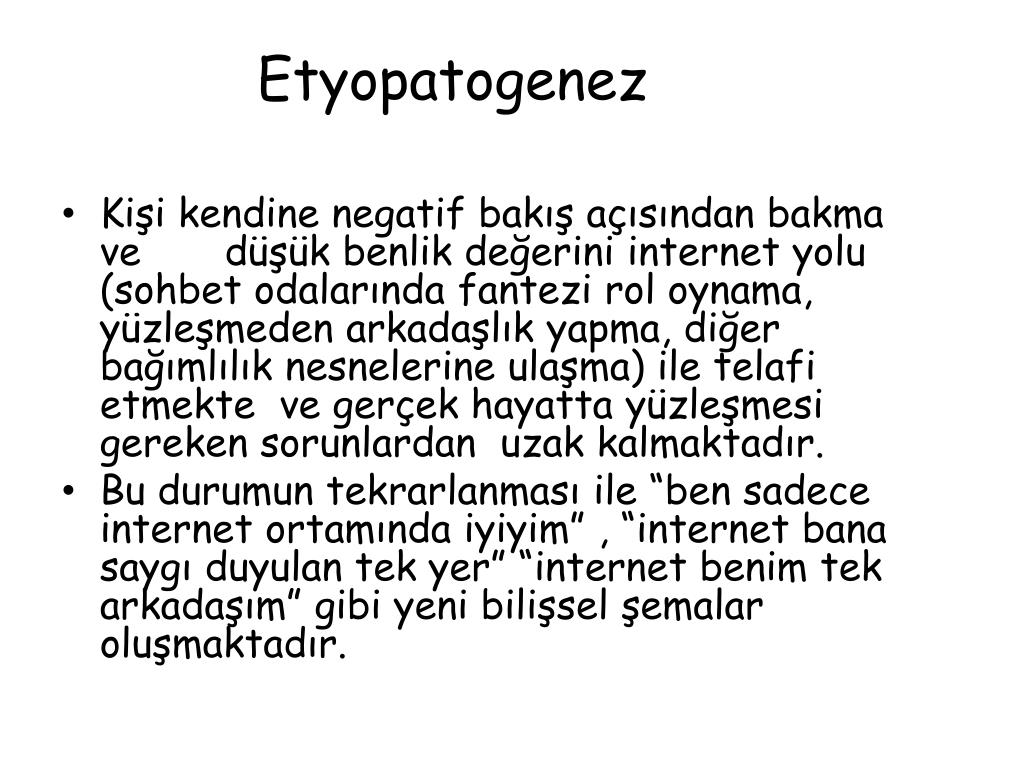 Etyopatogenez

• Kişi kendine negatif bakış açısından bakma ve düşük benlik değerini internet yolu (sohbet odalarında fantezi rol oynama, yüzleşmeden arkadaşlık yapma, diğer bağımlılık nesnelerine ulaşma) ile telafi etmekte ve gerçek hayatta yüzleşmesi gereken sorunlardan uzak kalmaktadır.
• Bu durumun tekrarlanması ile “ben sadece internet ortamında iyiyim” , “internet bana saygı duyulan tek yer” “internet benim tek arkadaşım” gibi yeni bilişsel şemalar oluşmaktadır.